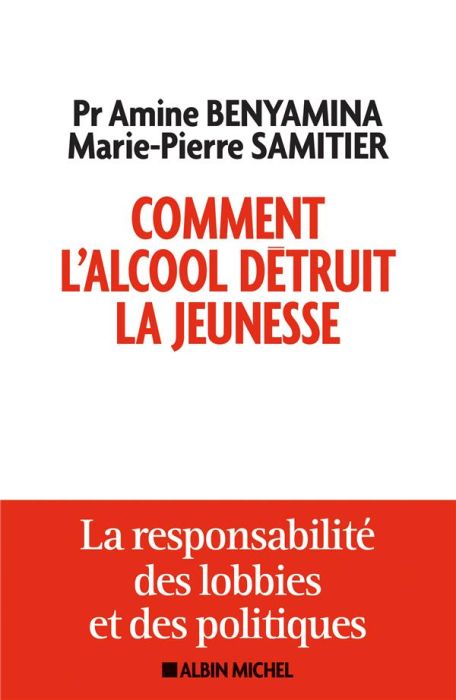 Pr Amine BENYAMINA
Marie-Pierre SAMITIER

COMMENT
L'ALCOOL DÉTRUIT
LA JEUNESSE

La responsabilité
des lobbies
et des politiques

ALBIN MICHEL